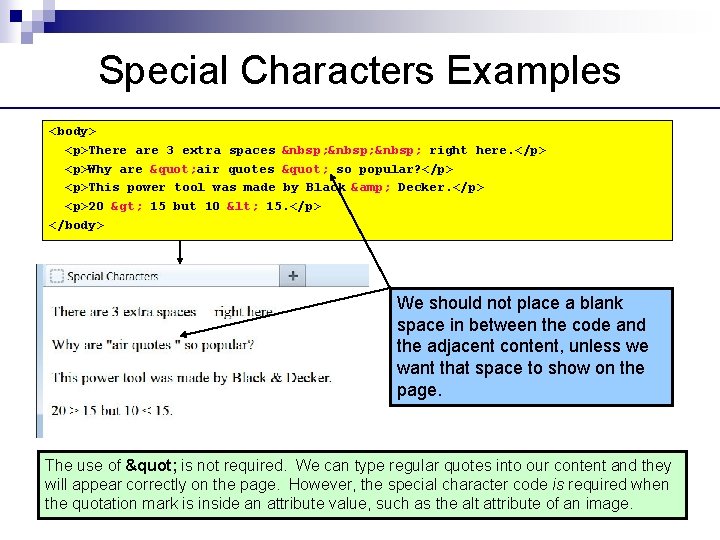 Special Characters Examples

<body>
<p>There are 3 extra spaces &nbsp;&nbsp;&nbsp; right here.</p>
<p>Why are &quot;air quotes &quot; so popular?</p>
<p>This power tool was made by Black &amp; Decker.</p>
<p>20 &gt; 15 but 10 &lt; 15.</p>
</body>

Special Characters +

There are 3 extra spaces    right here.

Why are "air quotes " so popular?

This power tool was made by Black & Decker.

20 > 15 but 10 < 15.

We should not place a blank space in between the code and the adjacent content, unless we want that space to show on the page.

The use of &quot; is not required. We can type regular quotes into our content and they will appear correctly on the page. However, the special character code is required when the quotation mark is inside an attribute value, such as the alt attribute of an image.